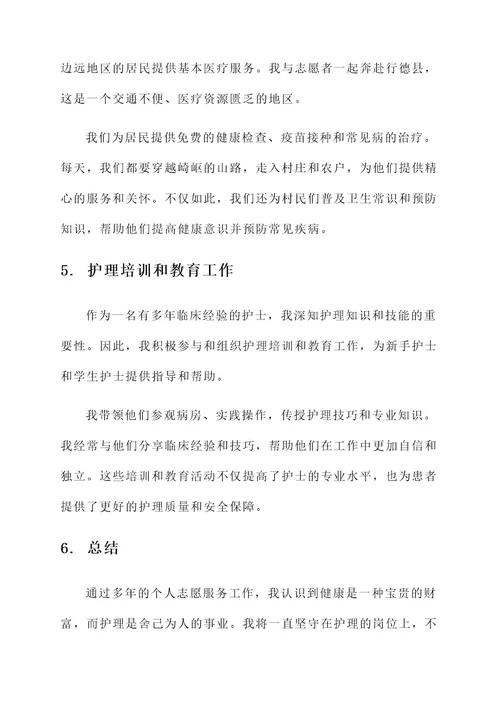 边远地区的居民提供基本医疗服务。我与志愿者一起奔赴行德县，这是一个交通不便、医疗资源匮乏的地区。

我们为居民提供免费的健康检查、疫苗接种和常见病的治疗。每天，我们都要穿越崎岖的山路，走入村庄和农户，为他们提供精心的服务和关怀。不仅如此，我们还为村民们普及卫生常识和预防知识，帮助他们提高健康意识并预防常见疾病。

5. 护理培训和教育工作

作为一名有多年临床经验的护士，我深知护理知识和技能的重要性。因此，我积极参与和组织护理培训和教育工作，为新手护士和学生护士提供指导和帮助。

我带领他们参观病房、实践操作，传授护理技巧和专业知识。我经常与他们分享临床经验和技巧，帮助他们在工作中更加自信和独立。这些培训和教育活动不仅提高了护士的专业水平，也为患者提供了更好的护理质量和安全保障。

6. 总结

通过多年的个人志愿服务工作，我认识到健康是一种宝贵的财富，而护理是舍己为人的事业。我将一直坚守在护理的岗位上，不